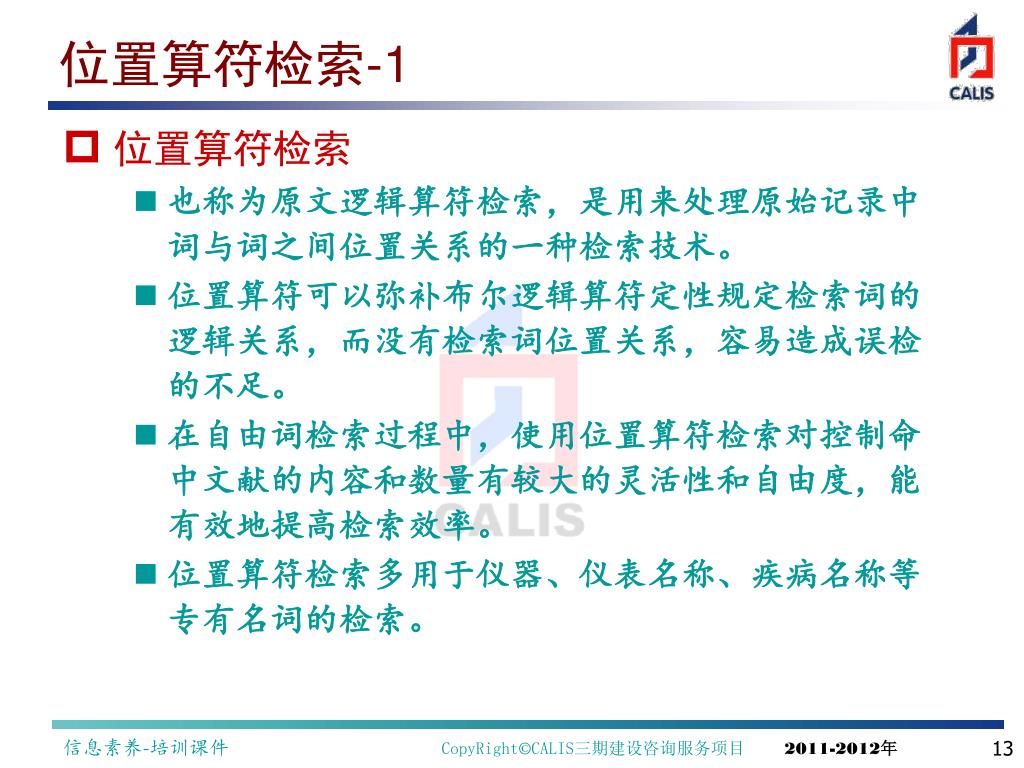 位置算符检索-1

CALIS

位置算符检索

也称为原文逻辑算符检索，是用来处理原始记录中词与词之间位置关系的一种检索技术。

位置算符可以弥补布尔逻辑算符定性规定检索词的逻辑关系，而没有检索词位置关系，容易造成误检的不足。

在自由词检索过程中，使用位置算符检索对控制命中文献的内容和数量有较大的灵活性和自由度，能有效地提高检索效率。

位置算符检索多用于仪器、仪表名称、疾病名称等专有名词的检索。

CALIS

信息素养-培训课件　CopyRight©CALIS三期建设咨询服务项目　2011-2012年　13